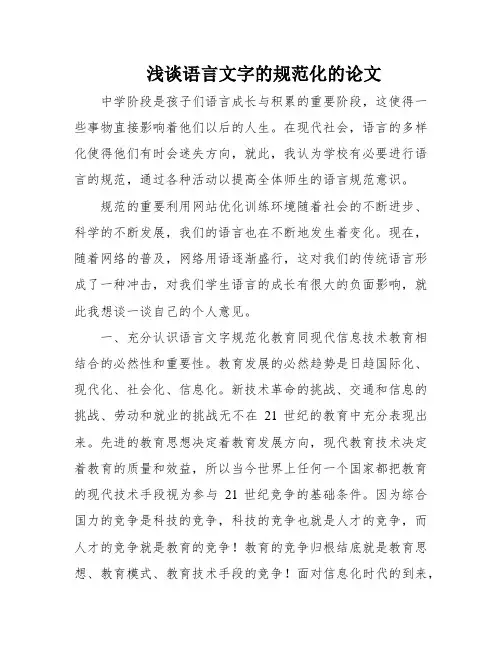 浅谈语言文字的规范化的论文

中学阶段是孩子们语言成长与积累的重要阶段，这使得一些事物直接影响着他们以后的人生。在现代社会，语言的多样化使得他们有时会迷失方向，就此，我认为学校有必要进行语言的规范，通过各种活动以提高全体师生的语言规范意识。

规范的重要利用网站优化训练环境随着社会的不断进步、科学的不断发展，我们的语言也在不断地发生着变化。现在，随着网络的普及，网络用语逐渐盛行，这对我们的传统语言形成了一种冲击，对我们学生语言的成长有很大的负面影响，就此我想谈一谈自己的个人意见。

一、充分认识语言文字规范化教育同现代信息技术教育相结合的必然性和重要性。教育发展的必然趋势是日趋国际化、现代化、社会化、信息化。新技术革命的挑战、交通和信息的挑战、劳动和就业的挑战无不在 21 世纪的教育中充分表现出来。先进的教育思想决定着教育发展方向，现代教育技术决定着教育的质量和效益，所以当今世界上任何一个国家都把教育的现代技术手段视为参与 21 世纪竞争的基础条件。因为综合国力的竞争是科技的竞争，科技的竞争也就是人才的竞争，而人才的竞争就是教育的竞争！教育的竞争归根结底就是教育思想、教育模式、教育技术手段的竞争！面对信息化时代的到来，